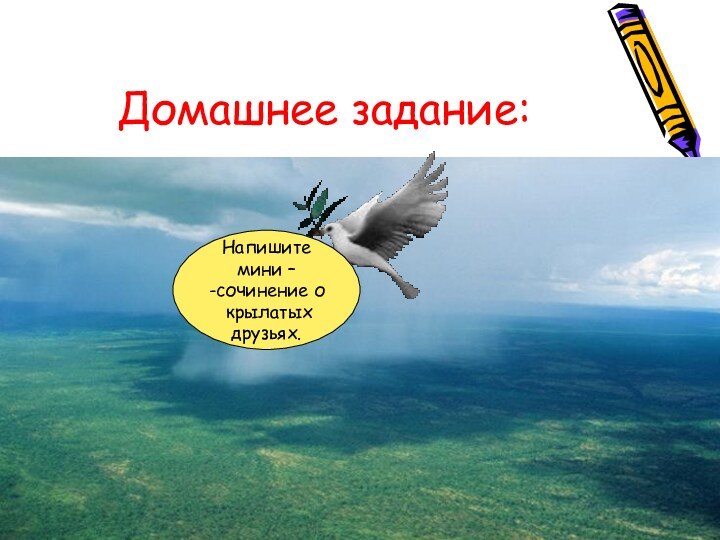 Домашнее задание:

Напишите мини – -сочинение о крылатых друзьях.